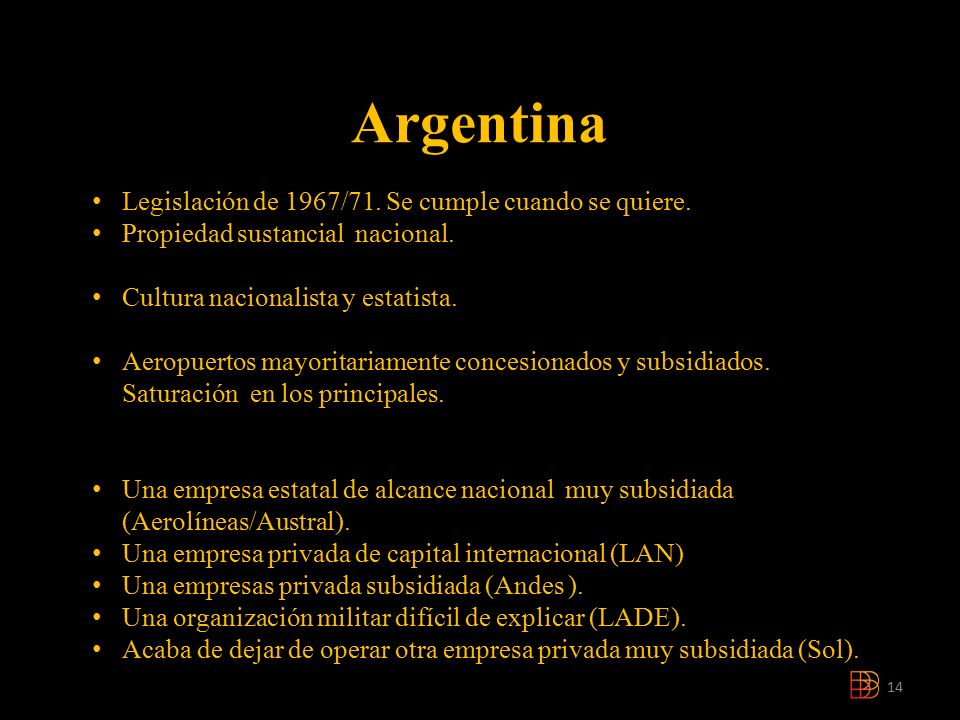 Argentina

• Legislación de 1967/71. Se cumple cuando se quiere.
• Propiedad sustancial nacional.

• Cultura nacionalista y estatista.

• Aeropuertos mayoritariamente concesionados y subsidiados. Saturación en los principales.

• Una empresa estatal de alcance nacional muy subsidiada (Aerolíneas/Austral).
• Una empresa privada de capital internacional (LAN)
• Una empresas privada subsidiada (Andes ).
• Una organización militar difícil de explicar (LADE).
• Acaba de dejar de operar otra empresa privada muy subsidiada (Sol).

14